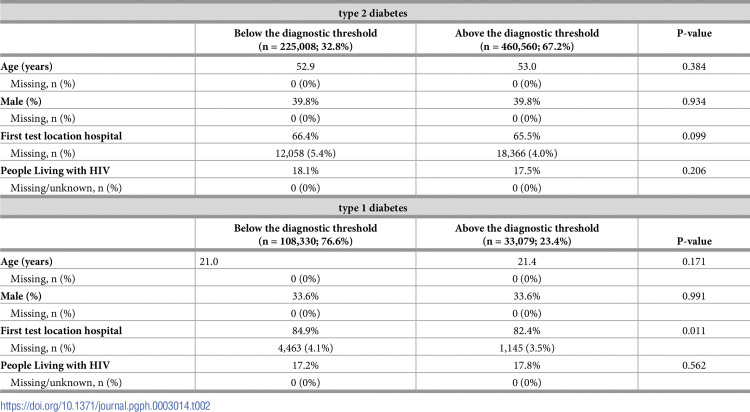 | type 2 diabetes | | | |
|---|---|---|---|
| | Below the diagnostic threshold (n = 225,008; 32.8%) | Above the diagnostic threshold (n = 460,560; 67.2%) | P-value |
| Age (years) | 52.9 | 53.0 | 0.384 |
| Missing, n (%) | 0 (0%) | 0 (0%) | |
| Male (%) | 39.8% | 39.8% | 0.934 |
| Missing, n (%) | 0 (0%) | 0 (0%) | |
| First test location hospital | 66.4% | 65.5% | 0.099 |
| Missing, n (%) | 12,058 (5.4%) | 18,366 (4.0%) | |
| People Living with HIV | 18.1% | 17.5% | 0.206 |
| Missing/unknown, n (%) | 0 (0%) | 0 (0%) | |
| type 1 diabetes | | | |
| | Below the diagnostic threshold (n = 108,330; 76.6%) | Above the diagnostic threshold (n = 33,079; 23.4%) | P-value |
| Age (years) | 21.0 | 21.4 | 0.171 |
| Missing, n (%) | 0 (0%) | 0 (0%) | |
| Male (%) | 33.6% | 33.6% | 0.991 |
| Missing, n (%) | 0 (0%) | 0 (0%) | |
| First test location hospital | 84.9% | 82.4% | 0.011 |
| Missing, n (%) | 4,463 (4.1%) | 1,145 (3.5%) | |
| People Living with HIV | 17.2% | 17.8% | 0.562 |
| Missing/unknown, n (%) | 0 (0%) | 0 (0%) | |

https://doi.org/10.1371/journal.pgph.0003014.t002